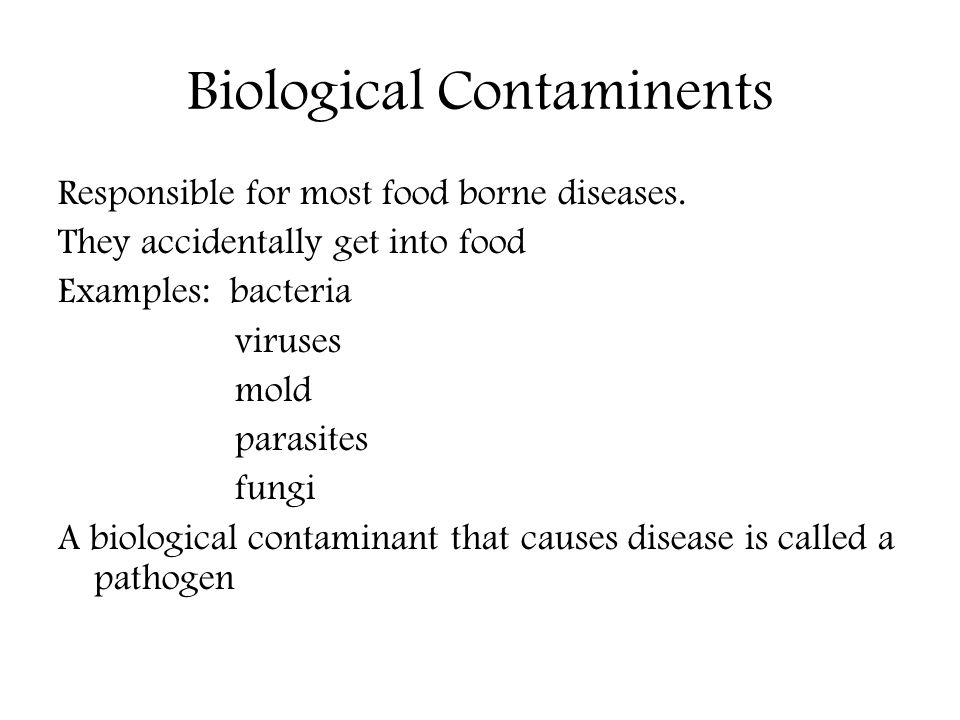 Biological Contaminents

Responsible for most food borne diseases.

They accidentally get into food

Examples: bacteria
viruses
mold
parasites
fungi

A biological contaminant that causes disease is called a pathogen